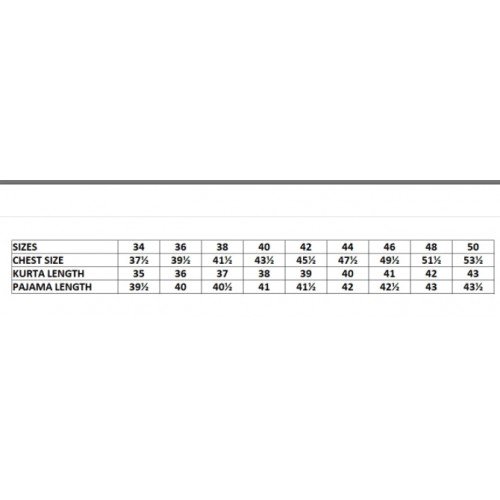 | SIZES | 34 | 36 | 38 | 40 | 42 | 44 | 46 | 48 | 50 |
|---|---|---|---|---|---|---|---|---|---|
| CHEST SIZE | 37½ | 39½ | 41½ | 43½ | 45½ | 47½ | 49½ | 51½ | 53½ |
| KURTA LENGTH | 35 | 36 | 37 | 38 | 39 | 40 | 41 | 42 | 43 |
| PAJAMA LENGTH | 39½ | 40 | 40½ | 41 | 41½ | 42 | 42½ | 43 | 43½ |